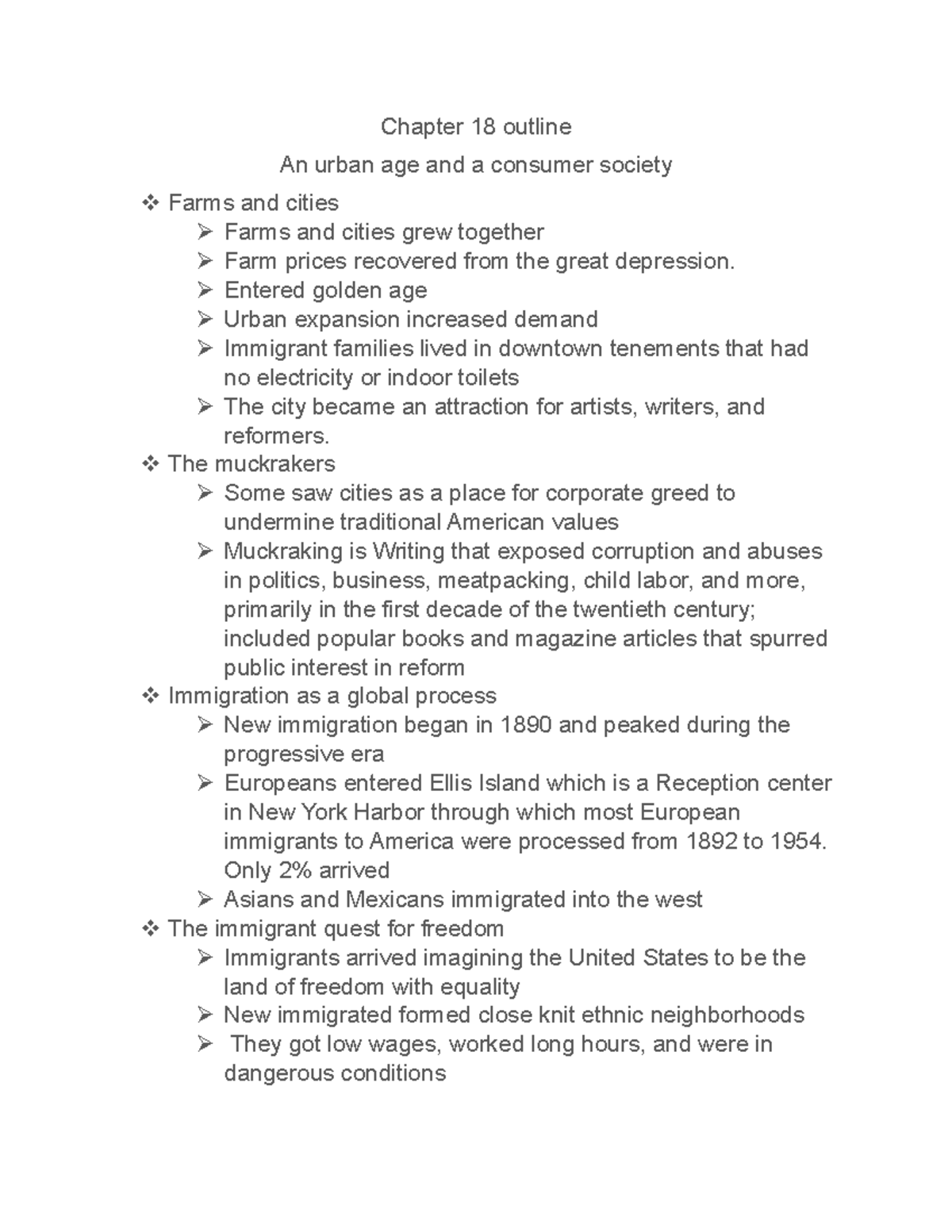 Chapter 18 outline

An urban age and a consumer society

❖ Farms and cities
  ➢ Farms and cities grew together
  ➢ Farm prices recovered from the great depression.
  ➢ Entered golden age
  ➢ Urban expansion increased demand
  ➢ Immigrant families lived in downtown tenements that had no electricity or indoor toilets
  ➢ The city became an attraction for artists, writers, and reformers.
❖ The muckrakers
  ➢ Some saw cities as a place for corporate greed to undermine traditional American values
  ➢ Muckraking is Writing that exposed corruption and abuses in politics, business, meatpacking, child labor, and more, primarily in the first decade of the twentieth century; included popular books and magazine articles that spurred public interest in reform
❖ Immigration as a global process
  ➢ New immigration began in 1890 and peaked during the progressive era
  ➢ Europeans entered Ellis Island which is a Reception center in New York Harbor through which most European immigrants to America were processed from 1892 to 1954. Only 2% arrived
  ➢ Asians and Mexicans immigrated into the west
❖ The immigrant quest for freedom
  ➢ Immigrants arrived imagining the United States to be the land of freedom with equality
  ➢ New immigrated formed close knit ethnic neighborhoods
  ➢ They got low wages, worked long hours, and were in dangerous conditions